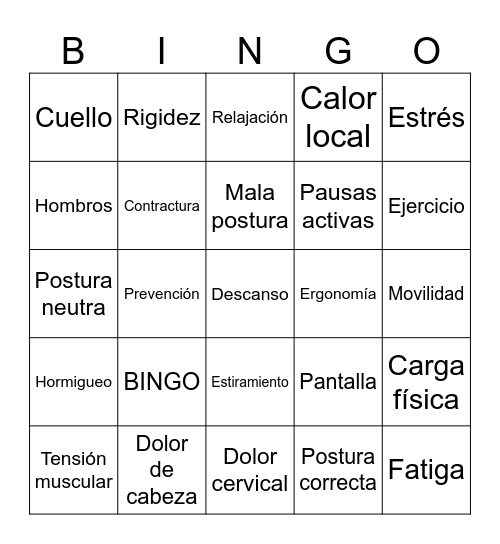 | B | I | N | G | O |
|---|---|---|---|---|
| Cuello | Rigidez | Relajación | Calor local | Estrés |
| Hombros | Contractura | Mala postura | Pausas activas | Ejercicio |
| Postura neutra | Prevención | Descanso | Ergonomía | Movilidad |
| Hormigueo | BINGO | Estiramiento | Pantalla | Carga física |
| Tensión muscular | Dolor de cabeza | Dolor cervical | Postura correcta | Fatiga |